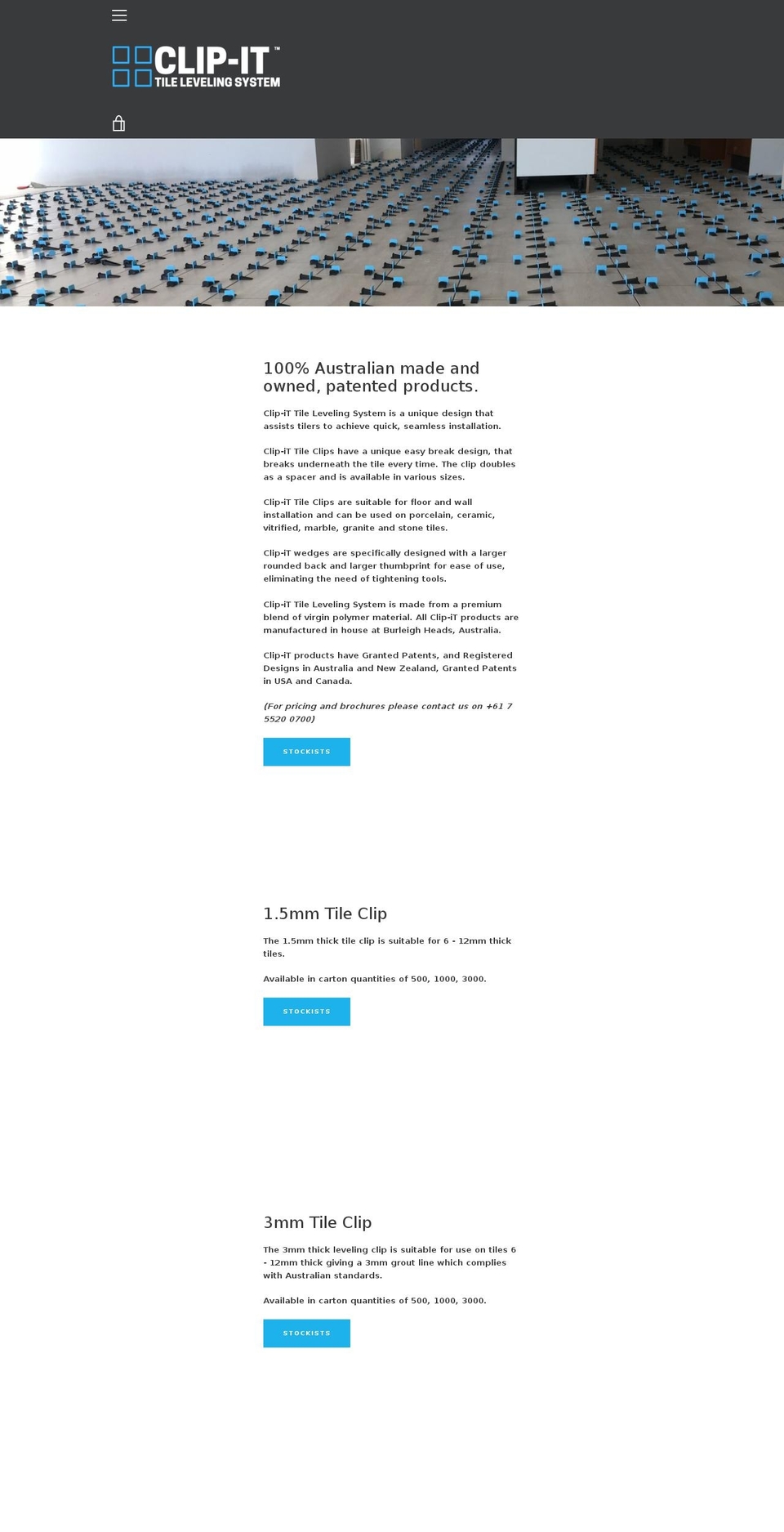 CLIP-IT™
TILE LEVELING SYSTEM

100% Australian made and owned, patented products.

Clip-iT Tile Leveling System is a unique design that assists tilers to achieve quick, seamless installation.

Clip-iT Tile Clips have a unique easy break design, that breaks underneath the tile every time. The clip doubles as a spacer and is available in various sizes.

Clip-iT Tile Clips are suitable for floor and wall installation and can be used on porcelain, ceramic, vitrified, marble, granite and stone tiles.

Clip-iT wedges are specifically designed with a larger rounded back and larger thumbprint for ease of use, eliminating the need of tightening tools.

Clip-iT Tile Leveling System is made from a premium blend of virgin polymer material. All Clip-iT products are manufactured in house at Burleigh Heads, Australia.

Clip-iT products have Granted Patents, and Registered Designs in Australia and New Zealand, Granted Patents in USA and Canada.

(For pricing and brochures please contact us on +61 7 5520 0700)

STOCKISTS

1.5mm Tile Clip

The 1.5mm thick tile clip is suitable for 6 - 12mm thick tiles.

Available in carton quantities of 500, 1000, 3000.

STOCKISTS

3mm Tile Clip

The 3mm thick leveling clip is suitable for use on tiles 6 - 12mm thick giving a 3mm grout line which complies with Australian standards.

Available in carton quantities of 500, 1000, 3000.

STOCKISTS